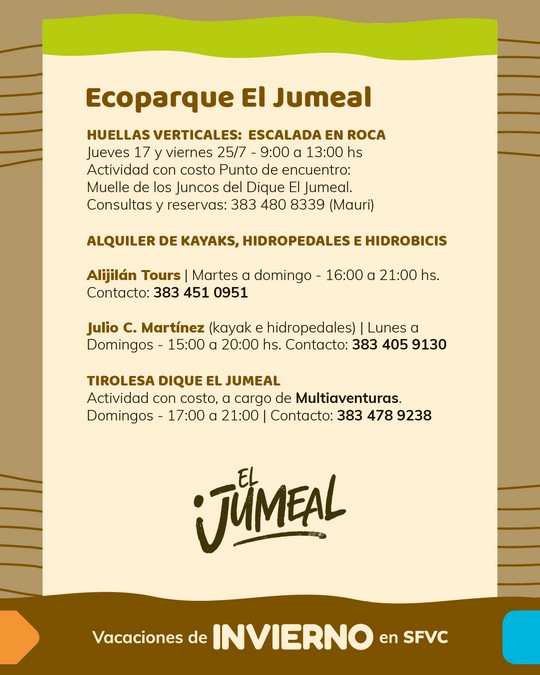 Ecoparque El Jumeal

HUELLAS VERTICALES: ESCALADA EN ROCA
Jueves 17 y viernes 25/7 - 9:00 a 13:00 hs
Actividad con costo Punto de encuentro:
Muelle de los Juncos del Dique El Jumeal.
Consultas y reservas: 383 480 8339 (Mauri)

ALQUILER DE KAYAKS, HIDROPEDALES E HIDROBICIS

Alijilán Tours | Martes a domingo - 16:00 a 21:00 hs.
Contacto: 383 451 0951

Julio C. Martínez (kayak e hidropedales) | Lunes a Domingos - 15:00 a 20:00 hs. Contacto: 383 405 9130

TIROLESA DIQUE EL JUMEAL
Actividad con costo, a cargo de Multiaventuras.
Domingos - 17:00 a 21:00 | Contacto: 383 478 9238

EL JUMEAL

Vacaciones de INVIERNO en SFVC